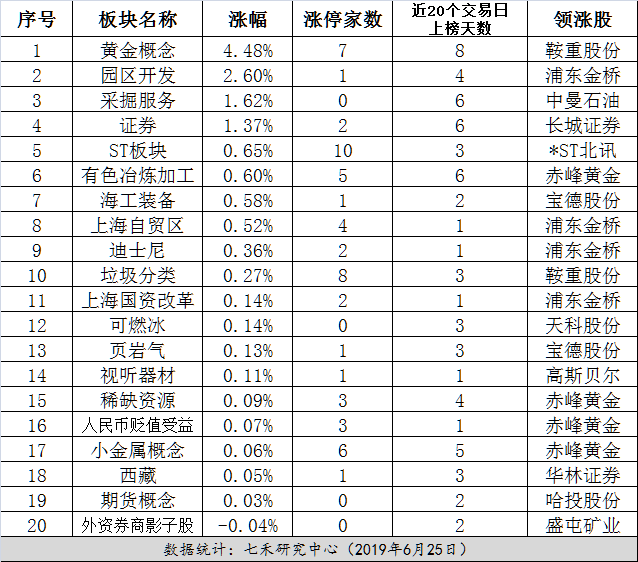 | 序号 | 板块名称 | 涨幅 | 涨停家数 | 近20个交易日上榜天数 | 领涨股 |
|---|---|---|---|---|---|
| 1 | 黄金概念 | 4.48% | 7 | 8 | 鞍重股份 |
| 2 | 园区开发 | 2.60% | 1 | 4 | 浦东金桥 |
| 3 | 采掘服务 | 1.62% | 0 | 6 | 中曼石油 |
| 4 | 证券 | 1.37% | 2 | 6 | 长城证券 |
| 5 | ST板块 | 0.65% | 10 | 3 | *ST北讯 |
| 6 | 有色冶炼加工 | 0.60% | 5 | 6 | 赤峰黄金 |
| 7 | 海工装备 | 0.58% | 1 | 2 | 宝德股份 |
| 8 | 上海自贸区 | 0.52% | 4 | 1 | 浦东金桥 |
| 9 | 迪士尼 | 0.36% | 2 | 1 | 浦东金桥 |
| 10 | 垃圾分类 | 0.27% | 8 | 3 | 鞍重股份 |
| 11 | 上海国资改革 | 0.14% | 2 | 1 | 浦东金桥 |
| 12 | 可燃冰 | 0.14% | 0 | 3 | 天科股份 |
| 13 | 页岩气 | 0.13% | 1 | 3 | 宝德股份 |
| 14 | 视听器材 | 0.11% | 1 | 1 | 高斯贝尔 |
| 15 | 稀缺资源 | 0.09% | 3 | 4 | 赤峰黄金 |
| 16 | 人民币贬值受益 | 0.07% | 3 | 1 | 赤峰黄金 |
| 17 | 小金属概念 | 0.06% | 6 | 5 | 赤峰黄金 |
| 18 | 西藏 | 0.05% | 1 | 3 | 华林证券 |
| 19 | 期货概念 | 0.03% | 0 | 2 | 哈投股份 |
| 20 | 外资券商影子股 | -0.04% | 0 | 2 | 盛屯矿业 |

数据统计：七禾研究中心（2019年6月25日）